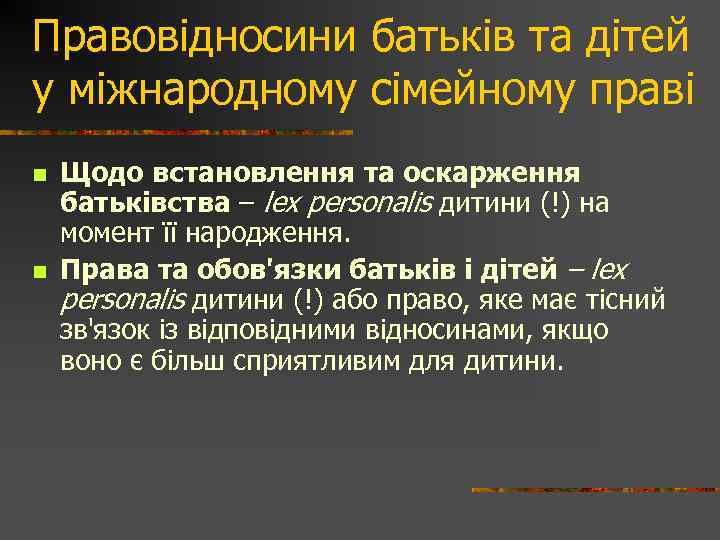 Правовідносини батьків та дітей у міжнародному сімейному праві

Щодо встановлення та оскарження батьківства – lex personalis дитини (!) на момент її народження.

Права та обов'язки батьків і дітей – lex personalis дитини (!) або право, яке має тісний зв'язок із відповідними відносинами, якщо воно є більш сприятливим для дитини.